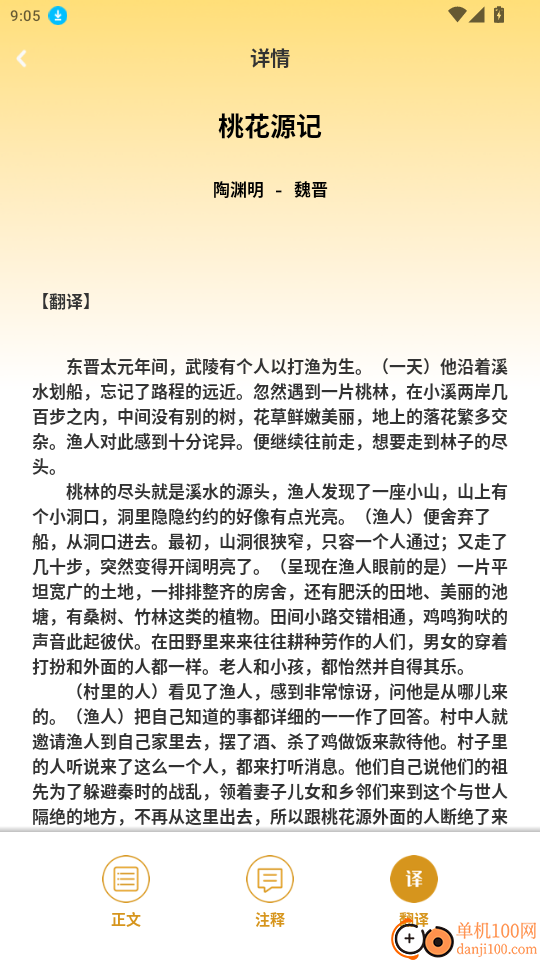 9:05

详情

桃花源记

陶渊明 - 魏晋

【翻译】

东晋太元年间，武陵有个人以打渔为生。（一天）他沿着溪水划船，忘记了路程的远近。忽然遇到一片桃林，在小溪两岸几百步之内，中间没有别的树，花草鲜嫩美丽，地上的落花繁多交杂。渔人对此感到十分诧异。便继续往前走，想要走到林子的尽头。

桃林的尽头就是溪水的源头，渔人发现了一座小山，山上有个小洞口，洞里隐隐约约的好像有点光亮。（渔人）便舍弃了船，从洞口进去。最初，山洞很狭窄，只容一个人通过；又走了几十步，突然变得开阔明亮了。（呈现在渔人眼前的是）一片平坦宽广的土地，一排排整齐的房舍，还有肥沃的田地、美丽的池塘，有桑树、竹林这类的植物。田间小路交错相通，鸡鸣狗吠的声音此起彼伏。在田野里来来往往耕种劳作的人们，男女的穿着打扮和外面的人都一样。老人和小孩，都怡然并自得其乐。

（村里的人）看见了渔人，感到非常惊讶，问他是从哪儿来的。（渔人）把自己知道的事都详细的一一作了回答。村中人就邀请渔人到自己家里去，摆了酒、杀了鸡做饭来款待他。村子里的人听说来了这么一个人，都来打听消息。他们自己说他们的祖先为了躲避秦时的战乱，领着妻子儿女和乡邻们来到这个与世人隔绝的地方，不再从这里出去，所以跟桃花源外面的人断绝了来

正文 注释 译 翻译

单机100网
danji100.com